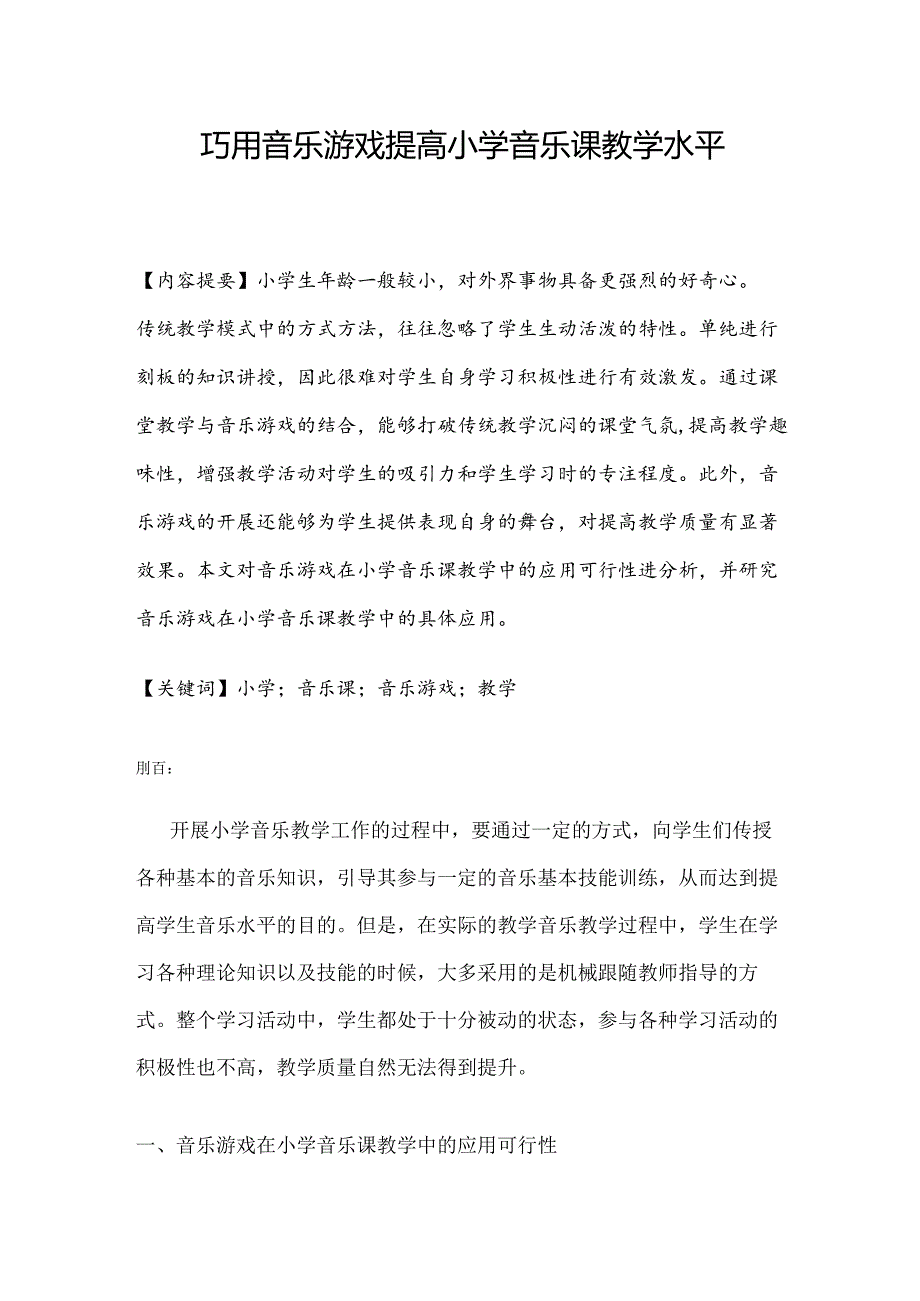 巧用音乐游戏提高小学音乐课教学水平

【内容提要】小学生年龄一般较小，对外界事物具备更强烈的好奇心。传统教学模式中的方式方法，往往忽略了学生生动活泼的特性。单纯进行刻板的知识讲授，因此很难对学生自身学习积极性进行有效激发。通过课堂教学与音乐游戏的结合，能够打破传统教学沉闷的课堂气氛，提高教学趣味性，增强教学活动对学生的吸引力和学生学习时的专注程度。此外，音乐游戏的开展还能够为学生提供表现自身的舞台，对提高教学质量有显著效果。本文对音乐游戏在小学音乐课教学中的应用可行性进分析，并研究音乐游戏在小学音乐课教学中的具体应用。

【关键词】小学；音乐课；音乐游戏；教学

刖百：

开展小学音乐教学工作的过程中，要通过一定的方式，向学生们传授各种基本的音乐知识，引导其参与一定的音乐基本技能训练，从而达到提高学生音乐水平的目的。但是，在实际的教学音乐教学过程中，学生在学习各种理论知识以及技能的时候，大多采用的是机械跟随教师指导的方式。整个学习活动中，学生都处于十分被动的状态，参与各种学习活动的积极性也不高，教学质量自然无法得到提升。

一、音乐游戏在小学音乐课教学中的应用可行性